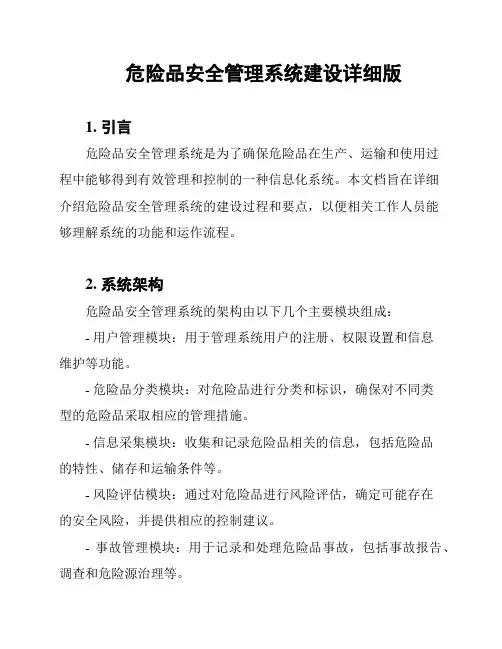 危险品安全管理系统建设详细版

1. 引言

危险品安全管理系统是为了确保危险品在生产、运输和使用过程中能够得到有效管理和控制的一种信息化系统。本文档旨在详细介绍危险品安全管理系统的建设过程和要点，以便相关工作人员能够理解系统的功能和运作流程。

2. 系统架构

危险品安全管理系统的架构由以下几个主要模块组成：

- 用户管理模块：用于管理系统用户的注册、权限设置和信息维护等功能。

- 危险品分类模块：对危险品进行分类和标识，确保对不同类型的危险品采取相应的管理措施。

- 信息采集模块：收集和记录危险品相关的信息，包括危险品的特性、储存和运输条件等。

- 风险评估模块：通过对危险品进行风险评估，确定可能存在的安全风险，并提供相应的控制建议。

- 事故管理模块：用于记录和处理危险品事故，包括事故报告、调查和危险源治理等。